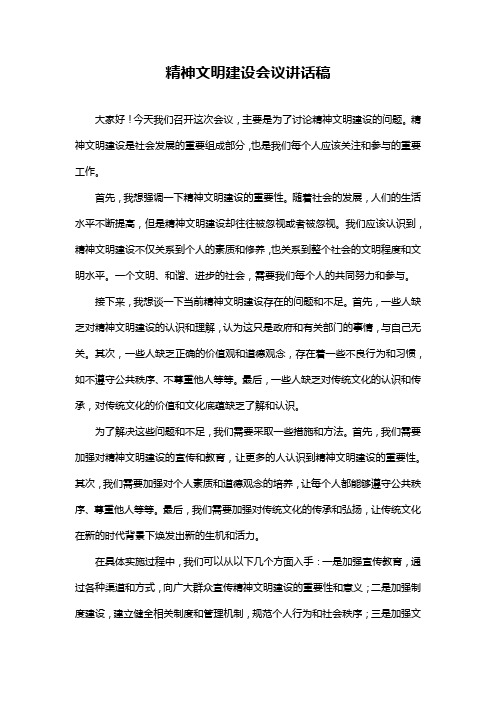 精神文明建设会议讲话稿

大家好！今天我们召开这次会议，主要是为了讨论精神文明建设的问题。精神文明建设是社会发展的重要组成部分，也是我们每个人应该关注和参与的重要工作。

首先，我想强调一下精神文明建设的重要性。随着社会的发展，人们的生活水平不断提高，但是精神文明建设却往往被忽视或者被忽视。我们应该认识到，精神文明建设不仅关系到个人的素质和修养，也关系到整个社会的文明程度和文明水平。一个文明、和谐、进步的社会，需要我们每个人的共同努力和参与。

接下来，我想谈一下当前精神文明建设存在的问题和不足。首先，一些人缺乏对精神文明建设的认识和理解，认为这只是政府和有关部门的事情，与自己无关。其次，一些人缺乏正确的价值观和道德观念，存在着一些不良行为和习惯，如不遵守公共秩序、不尊重他人等等。最后，一些人缺乏对传统文化的认识和传承，对传统文化的价值和文化底蕴缺乏了解和认识。

为了解决这些问题和不足，我们需要采取一些措施和方法。首先，我们需要加强对精神文明建设的宣传和教育，让更多的人认识到精神文明建设的重要性。其次，我们需要加强对个人素质和道德观念的培养，让每个人都能够遵守公共秩序、尊重他人等等。最后，我们需要加强对传统文化的传承和弘扬，让传统文化在新的时代背景下焕发出新的生机和活力。

在具体实施过程中，我们可以从以下几个方面入手：一是加强宣传教育，通过各种渠道和方式，向广大群众宣传精神文明建设的重要性和意义；二是加强制度建设，建立健全相关制度和管理机制，规范个人行为和社会秩序；三是加强文